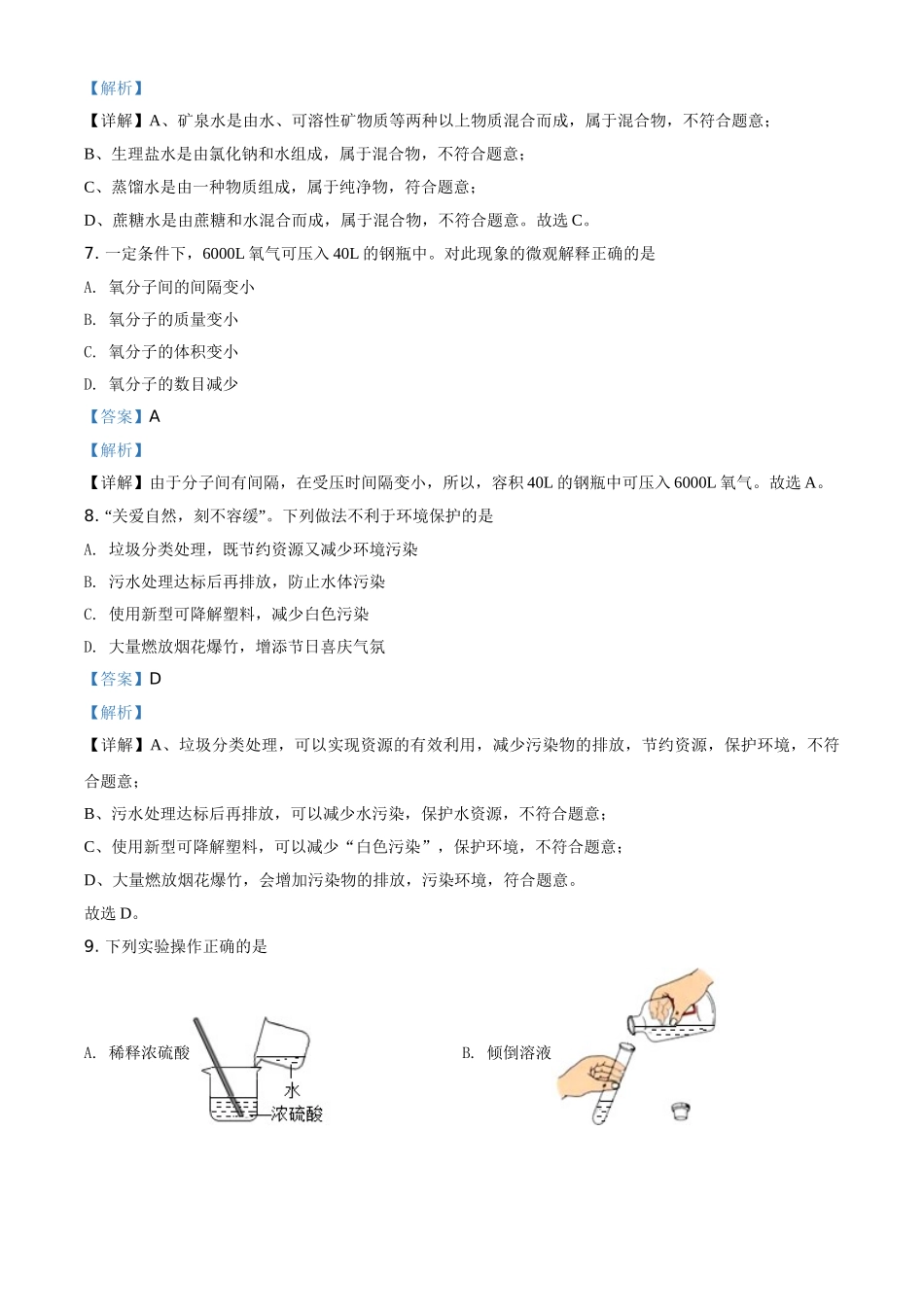 【解析】

【详解】A、矿泉水是由水、可溶性矿物质等两种以上物质混合而成，属于混合物，不符合题意；

B、生理盐水是由氯化钠和水组成，属于混合物，不符合题意；

C、蒸馏水是由一种物质组成，属于纯净物，符合题意；

D、蔗糖水是由蔗糖和水混合而成，属于混合物，不符合题意。故选 C。

7. 一定条件下，6000L 氧气可压入 40L 的钢瓶中。对此现象的微观解释正确的是

A. 氧分子间的间隔变小

B. 氧分子的质量变小

C. 氧分子的体积变小

D. 氧分子的数目减少

【答案】A

【解析】

【详解】由于分子间有间隔，在受压时间隔变小，所以，容积 40L 的钢瓶中可压入 6000L 氧气。故选 A。

8. “关爱自然，刻不容缓”。下列做法不利于环境保护的是

A. 垃圾分类处理，既节约资源又减少环境污染

B. 污水处理达标后再排放，防止水体污染

C. 使用新型可降解塑料，减少白色污染

D. 大量燃放烟花爆竹，增添节日喜庆气氛

【答案】D

【解析】

【详解】A、垃圾分类处理，可以实现资源的有效利用，减少污染物的排放，节约资源，保护环境，不符合题意；

B、污水处理达标后再排放，可以减少水污染，保护水资源，不符合题意；

C、使用新型可降解塑料，可以减少“白色污染”，保护环境，不符合题意；

D、大量燃放烟花爆竹，会增加污染物的排放，污染环境，符合题意。

故选 D。

9. 下列实验操作正确的是

A. 稀释浓硫酸 水 浓硫酸

B. 倾倒溶液